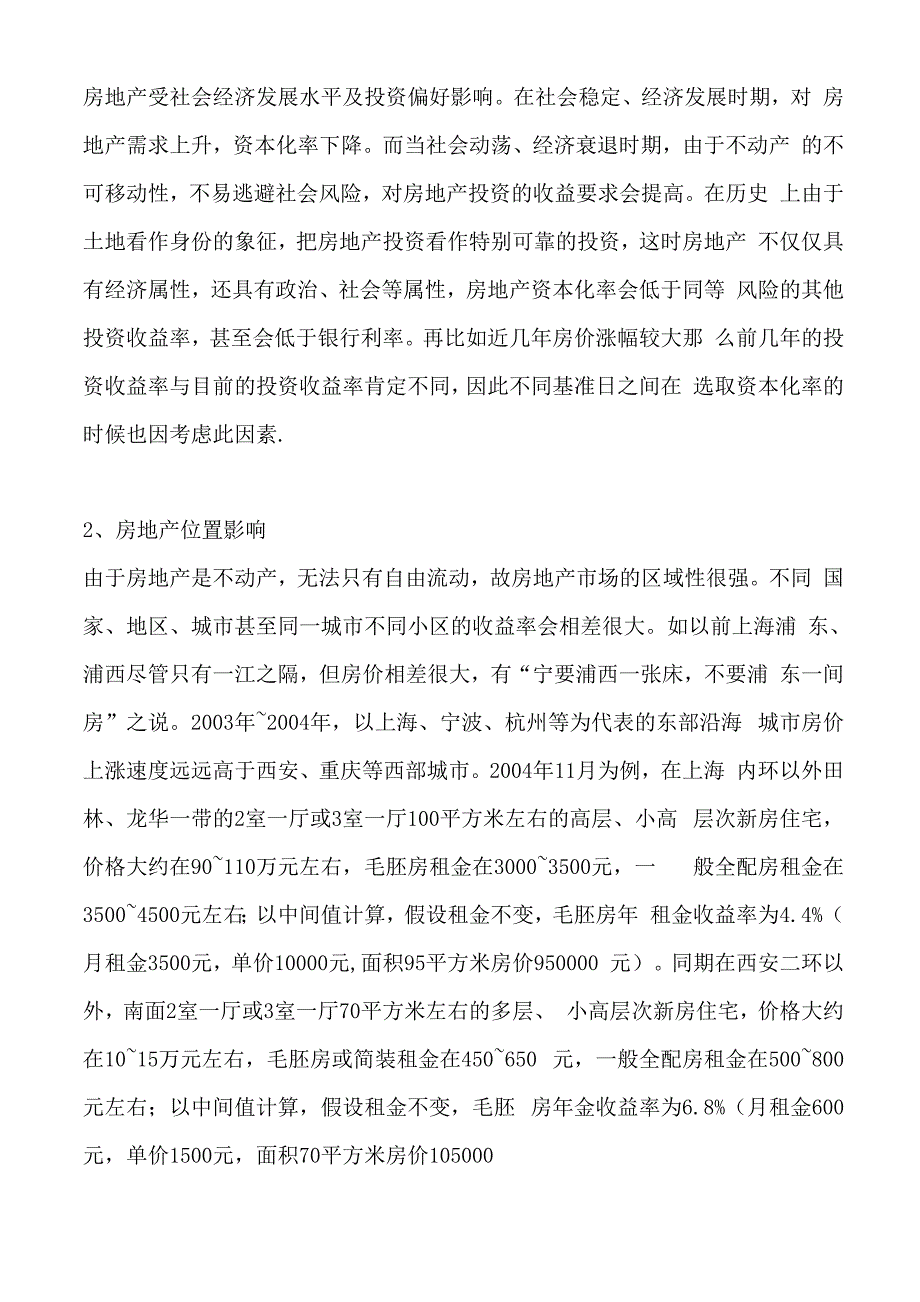 房地产受社会经济发展水平及投资偏好影响。在社会稳定、经济发展时期，对 房地产需求上升，资本化率下降。而当社会动荡、经济衰退时期，由于不动产 的不可移动性，不易逃避社会风险，对房地产投资的收益要求会提高。在历史 上由于土地看作身份的象征，把房地产投资看作特别可靠的投资，这时房地产 不仅仅具有经济属性，还具有政治、社会等属性，房地产资本化率会低于同等 风险的其他投资收益率，甚至会低于银行利率。再比如近几年房价涨幅较大那 么前几年的投资收益率与目前的投资收益率肯定不同，因此不同基准日之间在 选取资本化率的时候也因考虑此因素.

2、房地产位置影响

由于房地产是不动产，无法只有自由流动，故房地产市场的区域性很强。不同 国家、地区、城市甚至同一城市不同小区的收益率会相差很大。如以前上海浦 东、浦西尽管只有一江之隔，但房价相差很大，有“宁要浦西一张床，不要浦 东一间房”之说。2003年~2004年，以上海、宁波、杭州等为代表的东部沿海 城市房价上涨速度远远高于西安、重庆等西部城市。2004年11月为例，在上海 内环以外田林、龙华一带的2室一厅或3室一厅100平方米左右的高层、小高 层次新房住宅，价格大约在90~110万元左右，毛胚房租金在3000~3500元，一 般全配房租金在3500~4500元左右;以中间值计算，假设租金不变，毛胚房年 租金收益率为4.4%（月租金3500元，单价10000元,面积95平方米房价950000 元）。同期在西安二环以外，南面2室一厅或3室一厅70平方米左右的多层、 小高层次新房住宅，价格大约在10~15万元左右，毛胚房或简装租金在450~650 元，一般全配房租金在500~800元左右；以中间值计算，假设租金不变，毛胚 房年金收益率为6.8%（月租金600元，单价1500元，面积70平方米房价105000